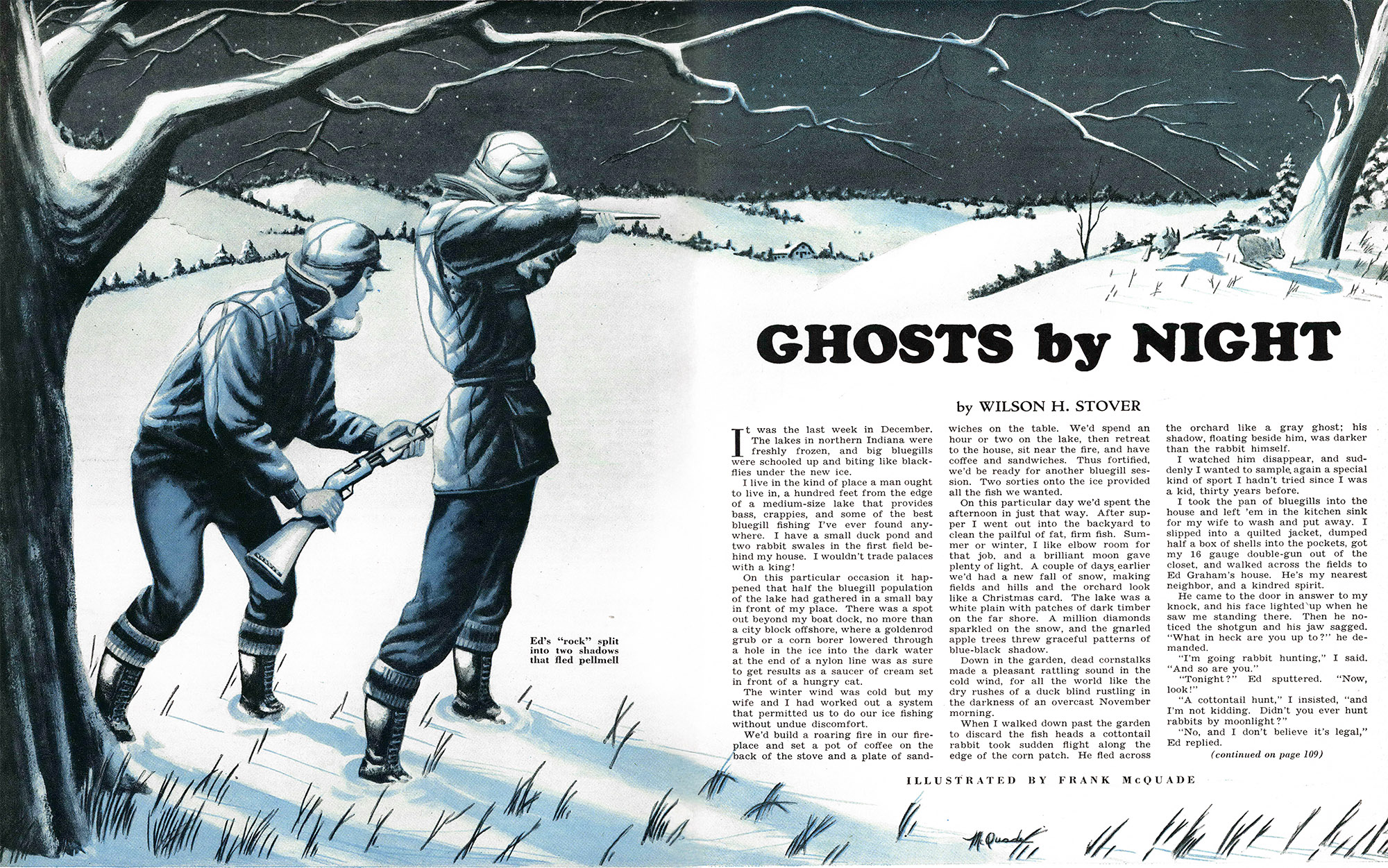 GHOSTS by NIGHT

by WILSON H. STOVER

Ed's "rock" split into two shadows that fled pellmell

It was the last week in December. The lakes in northern Indiana were freshly frozen, and big bluegills were schooled up and biting like blackflies under the new ice.

I live in the kind of place a man ought to live in, a hundred feet from the edge of a medium-size lake that provides bass, crappies, and some of the best bluegill fishing I've ever found anywhere. I have a small duck pond and two rabbit swales in the first field behind my house. I wouldn't trade palaces with a king!

On this particular occasion it happened that half the bluegill population of the lake had gathered in a small bay in front of my place. There was a spot out beyond my boat dock, no more than a city block offshore, where a goldenrod grub or a corn borer lowered through a hole in the ice into the dark water at the end of a nylon line was as sure to get results as a saucer of cream set in front of a hungry cat.

The winter wind was cold but my wife and I had worked out a system that permitted us to do our ice fishing without undue discomfort.

We'd build a roaring fire in our fireplace and set a pot of coffee on the back of the stove and a plate of sandwiches on the table. We'd spend an hour or two on the lake, then retreat to the house, sit near the fire, and have coffee and sandwiches. Thus fortified, we'd be ready for another bluegill session. Two sorties onto the ice provided all the fish we wanted.

On this particular day we'd spent the afternoon in just that way. After supper I went out into the backyard to clean the pailful of fat, firm fish. Summer or winter, I like elbow room for that job, and a brilliant moon gave plenty of light. A couple of days earlier we'd had a new fall of snow, making fields and hills and the orchard look like a Christmas card. The lake was a white plain with patches of dark timber on the far shore. A million diamonds sparkled on the snow, and the gnarled apple trees threw graceful patterns of blue-black shadow.

Down in the garden, dead cornstalks made a pleasant rattling sound in the cold wind, for all the world like the dry rushes of a duck blind rustling in the darkness of an overcast November morning.

When I walked down past the garden to discard the fish heads a cottontail rabbit took sudden flight along the edge of the corn patch. He fled across the orchard like a gray ghost; his shadow, floating beside him, was darker than the rabbit himself.

I watched him disappear, and suddenly I wanted to sample again a special kind of sport I hadn't tried since I was a kid, thirty years before.

I took the pan of bluegills into the house and left 'em in the kitchen sink for my wife to wash and put away. I slipped into a quilted jacket, dumped half a box of shells into the pockets, got my 16 gauge double-gun out of the closet, and walked across the fields to Ed Graham's house. He's my nearest neighbor, and a kindred spirit.

He came to the door in answer to my knock, and his face lighted up when he saw me standing there. Then he noticed the shotgun and his jaw sagged. "What in heck are you up to?" he demanded.

"I'm going rabbit hunting," I said. "And so are you."

"Tonight?" Ed sputtered. "Now, look!"

"A cottontail hunt," I insisted, "and I'm not kidding. Didn't you ever hunt rabbits by moonlight?"

"No, and I don't believe it's legal," Ed replied.

(continued on page 109)

ILLUSTRATED BY FRANK McQUADE

McQuade